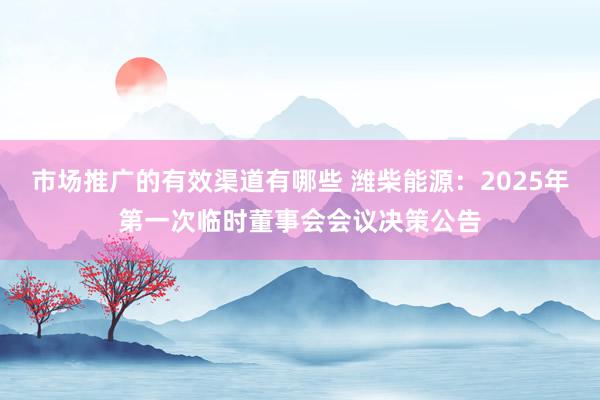 市场推广的有效渠道有哪些 潍柴能源：2025年第一次临时董事会会议决策公告